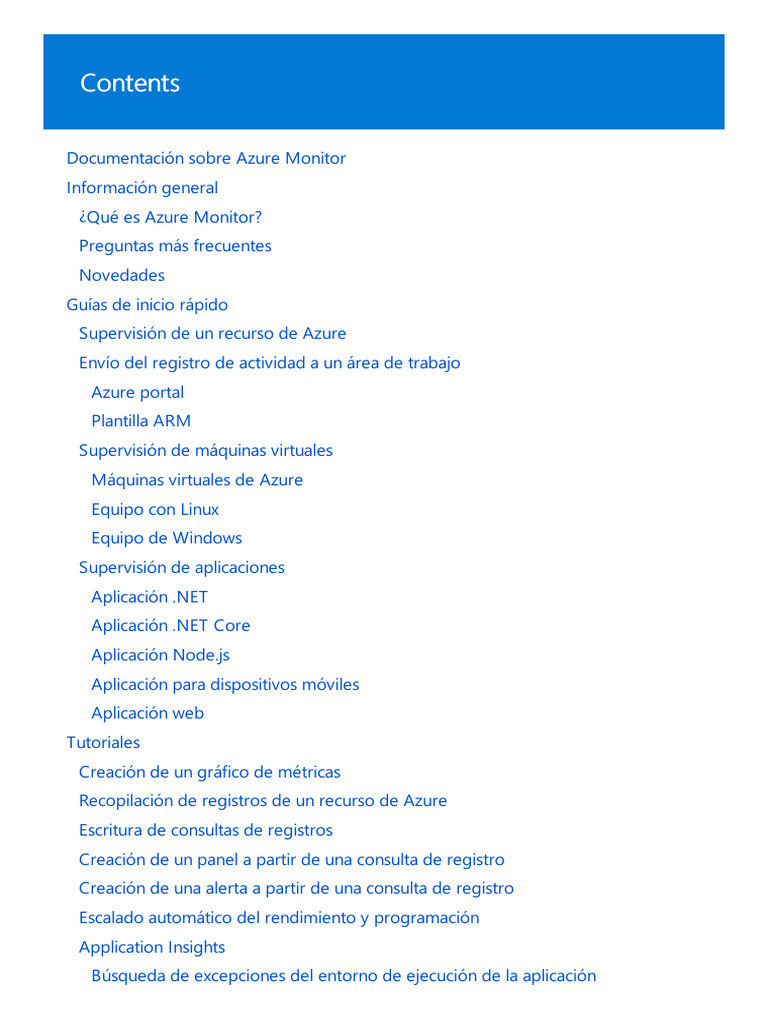 Contents

Documentación sobre Azure Monitor
Información general
¿Qué es Azure Monitor?
Preguntas más frecuentes
Novedades
Guías de inicio rápido
Supervisión de un recurso de Azure
Envío del registro de actividad a un área de trabajo
Azure portal
Plantilla ARM
Supervisión de máquinas virtuales
Máquinas virtuales de Azure
Equipo con Linux
Equipo de Windows
Supervisión de aplicaciones
Aplicación .NET
Aplicación .NET Core
Aplicación Node.js
Aplicación para dispositivos móviles
Aplicación web
Tutoriales
Creación de un gráfico de métricas
Recopilación de registros de un recurso de Azure
Escritura de consultas de registros
Creación de un panel a partir de una consulta de registro
Creación de una alerta a partir de una consulta de registro
Escalado automático del rendimiento y programación
Application Insights
Búsqueda de excepciones del entorno de ejecución de la aplicación